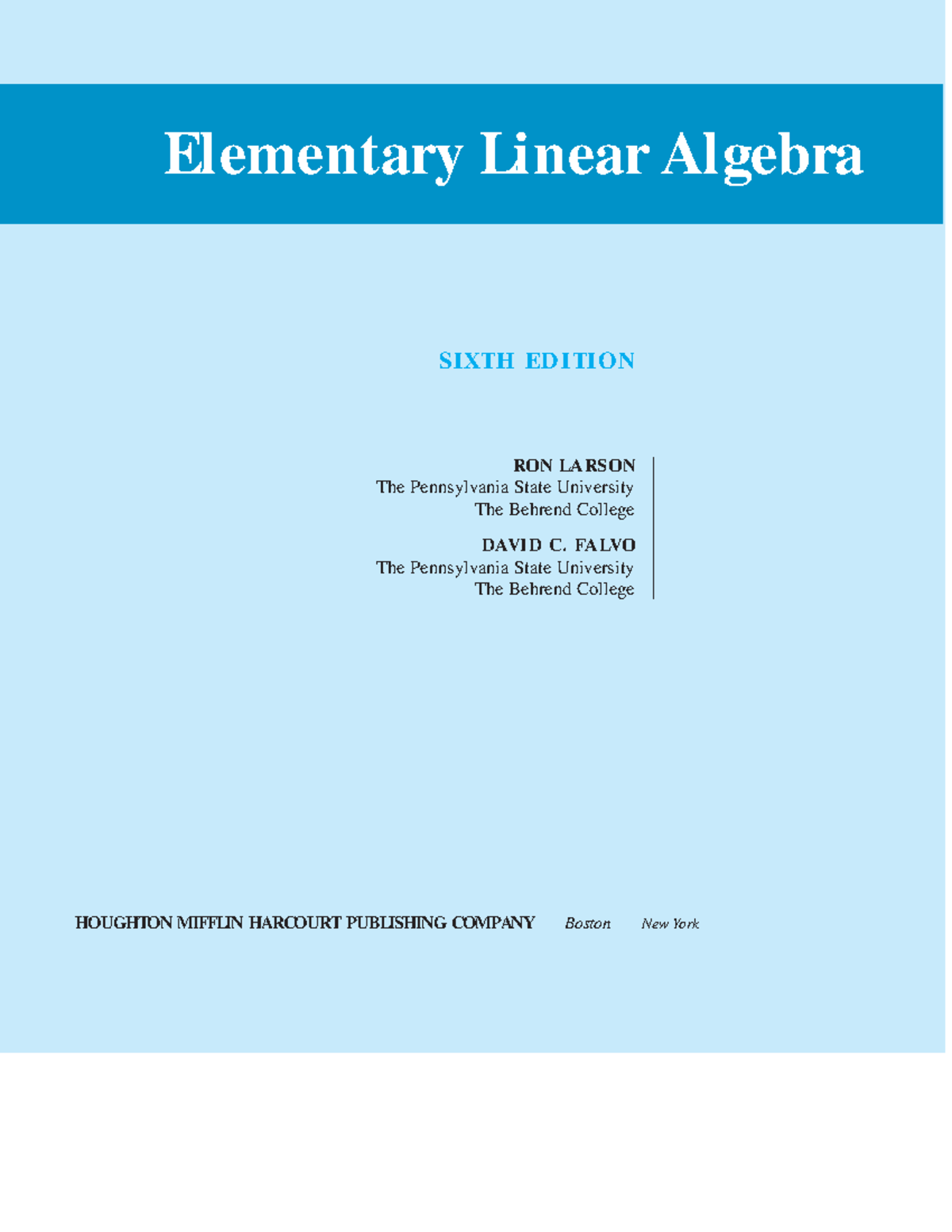 Elementary Linear Algebra

SIXTH EDITION

RON LARSON
The Pennsylvania State University
The Behrend College

DAVID C. FALVO
The Pennsylvania State University
The Behrend College

HOUGHTON MIFFLIN HARCOURT PUBLISHING COMPANY Boston New York